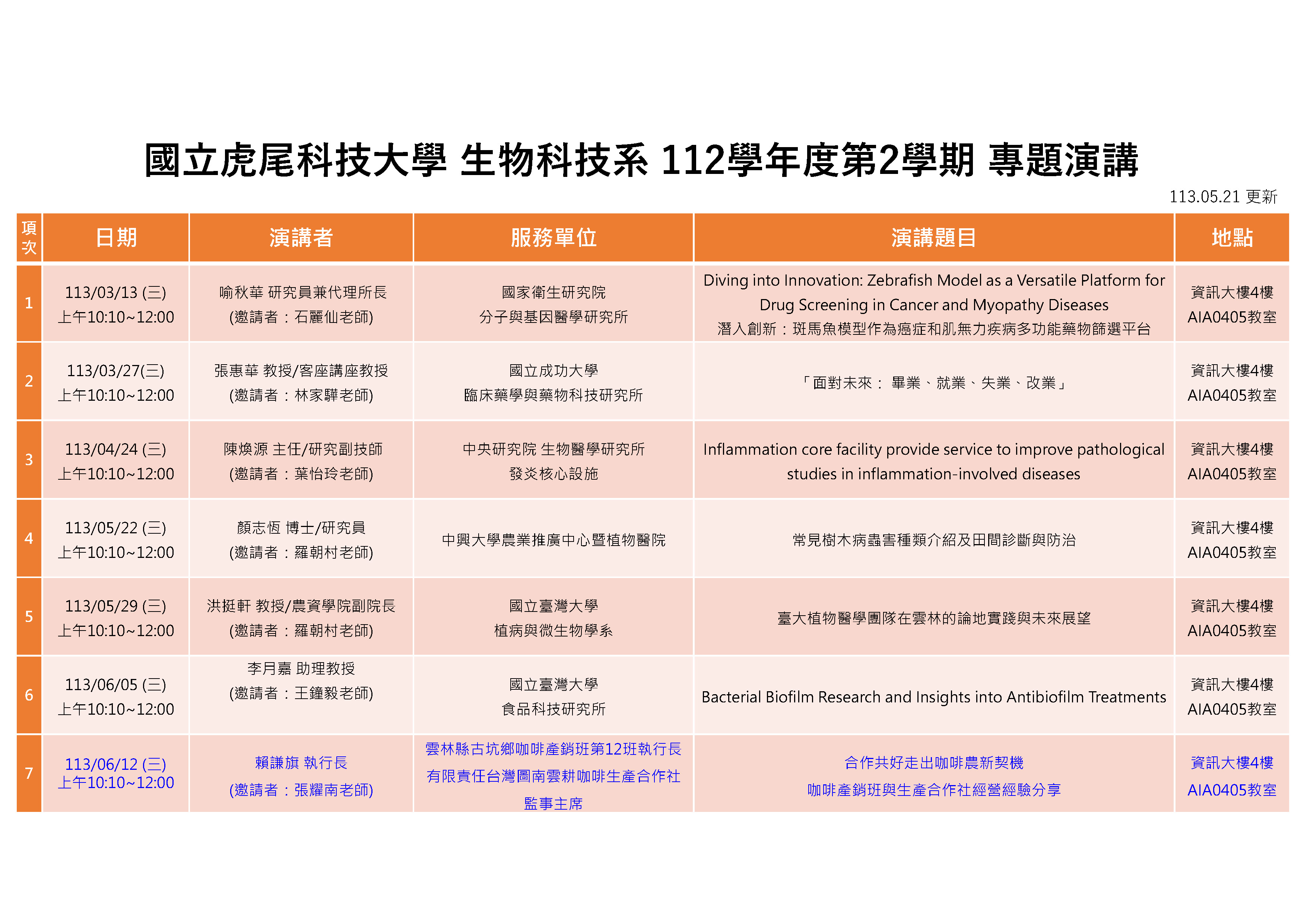 國立虎尾科技大學 生物科技系 112學年度第2學期 專題演講

113.05.21 更新

| 項次 | 日期 | 演講者 | 服務單位 | 演講題目 | 地點 |
|---|---|---|---|---|---|
| 1 | 113/03/13 (三) 上午10:10~12:00 | 喻秋華 研究員兼代理所長 (邀請者：石麗仙老師) | 國家衛生研究院 分子與基因醫學研究所 | Diving into Innovation: Zebrafish Model as a Versatile Platform for Drug Screening in Cancer and Myopathy Diseases 潛入創新：斑馬魚模型作為癌症和肌無力疾病多功能藥物篩選平台 | 資訊大樓4樓 AIA0405教室 |
| 2 | 113/03/27(三) 上午10:10~12:00 | 張惠華 教授/客座講座教授 (邀請者：林家驊老師) | 國立成功大學 臨床藥學與藥物科技研究所 | 「面對未來： 畢業、就業、失業、改業」 | 資訊大樓4樓 AIA0405教室 |
| 3 | 113/04/24 (三) 上午10:10~12:00 | 陳煥源 主任/研究副技師 (邀請者：葉怡玲老師) | 中央研究院 生物醫學研究所 發炎核心設施 | Inflammation core facility provide service to improve pathological studies in inflammation-involved diseases | 資訊大樓4樓 AIA0405教室 |
| 4 | 113/05/22 (三) 上午10:10~12:00 | 顏志恆 博士/研究員 (邀請者：羅朝村老師) | 中興大學農業推廣中心暨植物醫院 | 常見樹木病蟲害種類介紹及田間診斷與防治 | 資訊大樓4樓 AIA0405教室 |
| 5 | 113/05/29 (三) 上午10:10~12:00 | 洪挺軒 教授/農資學院副院長 (邀請者：羅朝村老師) | 國立臺灣大學 植病與微生物學系 | 臺大植物醫學團隊在雲林的論地實踐與未來展望 | 資訊大樓4樓 AIA0405教室 |
| 6 | 113/06/05 (三) 上午10:10~12:00 | 李月嘉 助理教授 (邀請者：王鐘毅老師) | 國立臺灣大學 食品科技研究所 | Bacterial Biofilm Research and Insights into Antibiofilm Treatments | 資訊大樓4樓 AIA0405教室 |
| 7 | 113/06/12 (三) 上午10:10~12:00 | 賴謙旗 執行長 (邀請者：張耀南老師) | 雲林縣古坑鄉咖啡產銷班第12班執行長 有限責任台灣圖南雲耕咖啡生產合作社 監事主席 | 合作共好走出咖啡農新契機 咖啡產銷班與生產合作社經營經驗分享 | 資訊大樓4樓 AIA0405教室 |